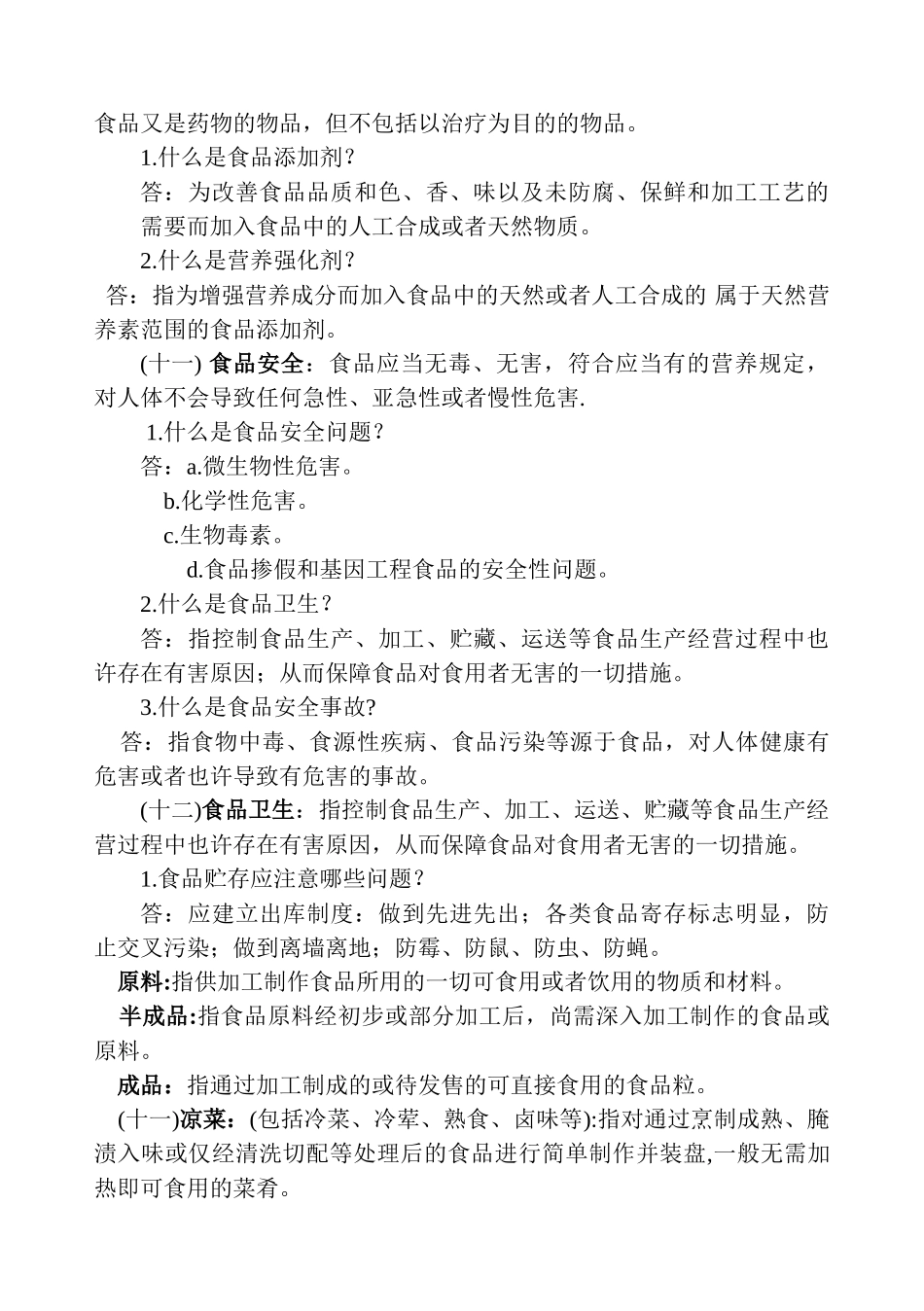 食品又是药物的物品，但不包括以治疗为目的的物品。

1.什么是食品添加剂?

答：为改善食品品质和色、香、味以及未防腐、保鲜和加工工艺的需要而加入食品中的人工合成或者天然物质。

2.什么是营养强化剂?

答：指为增强营养成分而加入食品中的天然或者人工合成的 属于天然营养素范围的食品添加剂。

(十一) 食品安全：食品应当无毒、无害，符合应当有的营养规定，对人体不会导致任何急性、亚急性或者慢性危害.

1.什么是食品安全问题?

答：a.微生物性危害。

b.化学性危害。

c.生物毒素。

d.食品掺假和基因工程食品的安全性问题。

2.什么是食品卫生？

答：指控制食品生产、加工、贮藏、运送等食品生产经营过程中也许存在有害原因；从而保障食品对食用者无害的一切措施。

3.什么是食品安全事故?

答：指食物中毒、食源性疾病、食品污染等源于食品，对人体健康有危害或者也许导致有危害的事故。

(十二)食品卫生：指控制食品生产、加工、运送、贮藏等食品生产经营过程中也许存在有害原因，从而保障食品对食用者无害的一切措施。

1.食品贮存应注意哪些问题？

答：应建立出库制度：做到先进先出；各类食品寄存标志明显，防止交叉污染；做到离墙离地；防霉、防鼠、防虫、防蝇。

原料:指供加工制作食品所用的一切可食用或者饮用的物质和材料。

半成品:指食品原料经初步或部分加工后，尚需深入加工制作的食品或原料。

成品：指通过加工制成的或待发售的可直接食用的食品粒。

(十一)凉菜：(包括冷菜、冷荤、熟食、卤味等):指对通过烹制成熟、腌渍入味或仅经清洗切配等处理后的食品进行简单制作并装盘,一般无需加热即可食用的菜肴。